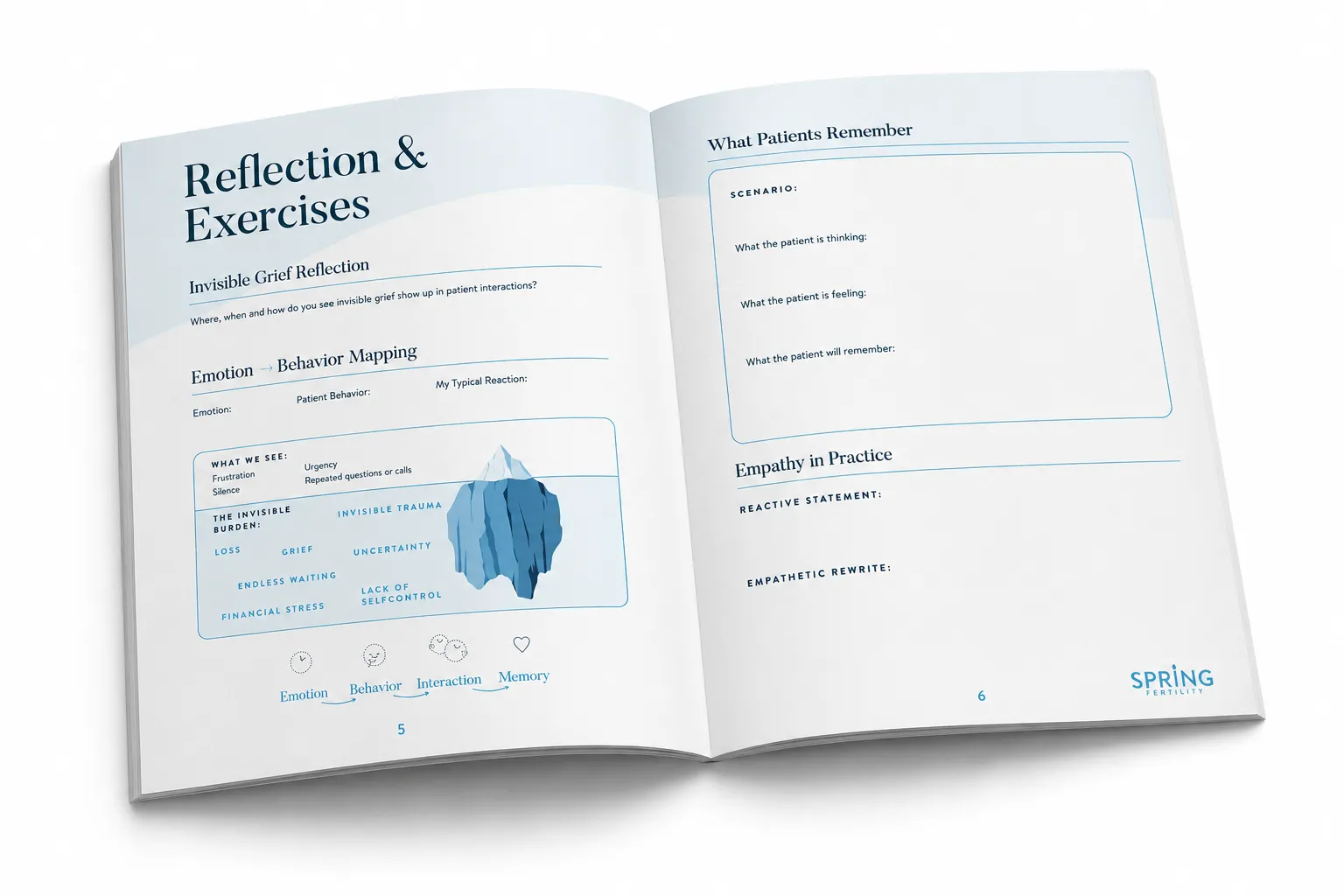 Reflection & Exercises

Invisible Grief Reflection

Where, when and how do you see invisible grief show up in patient interactions?

Emotion → Behavior Mapping

Emotion:

Patient Behavior:

My Typical Reaction:

WHAT WE SEE:
Frustration
Silence
Urgency
Repeated questions or calls

THE INVISIBLE BURDEN:
INVISIBLE TRAUMA
LOSS
GRIEF
UNCERTAINTY
ENDLESS WAITING
LACK OF SELFCONTROL
FINANCIAL STRESS

Emotion → Behavior → Interaction → Memory

5

What Patients Remember

SCENARIO:

What the patient is thinking:

What the patient is feeling:

What the patient will remember:

Empathy in Practice

REACTIVE STATEMENT:

EMPATHETIC REWRITE:

6

SPRING
FERTILITY